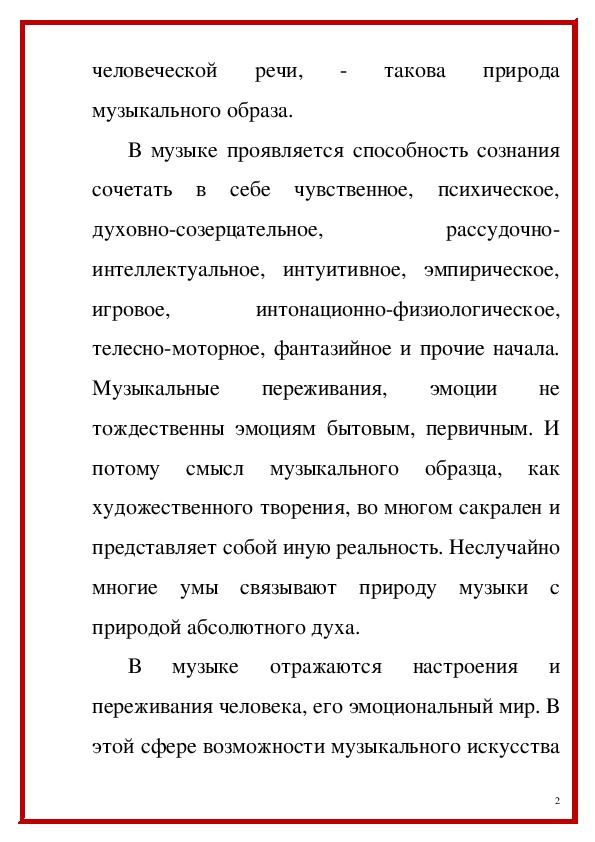 человеческой речи, - такова природа музыкального образа.

В музыке проявляется способность сознания сочетать в себе чувственное, психическое, духовно-созерцательное, рассудочно-интеллектуальное, интуитивное, эмпирическое, игровое, интонационно-физиологическое, телесно-моторное, фантазийное и прочие начала. Музыкальные переживания, эмоции не тождественны эмоциям бытовым, первичным. И потому смысл музыкального образца, как художественного творения, во многом сакрален и представляет собой иную реальность. Неслучайно многие умы связывают природу музыки с природой абсолютного духа.

В музыке отражаются настроения и переживания человека, его эмоциональный мир. В этой сфере возможности музыкального искусства

2